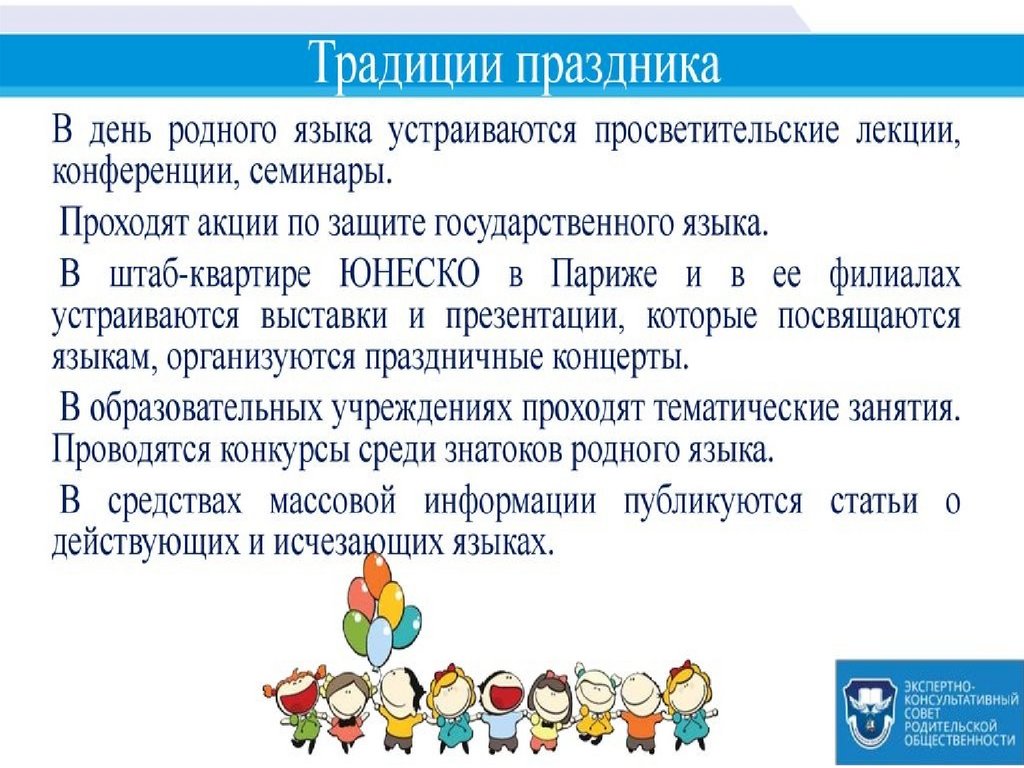 Традиции праздника

В день родного языка устраиваются просветительские лекции, конференции, семинары.

Проходят акции по защите государственного языка.

В штаб-квартире ЮНЕСКО в Париже и в ее филиалах устраиваются выставки и презентации, которые посвящаются языкам, организуются праздничные концерты.

В образовательных учреждениях проходят тематические занятия. Проводятся конкурсы среди знатоков родного языка.

В средствах массовой информации публикуются статьи о действующих и исчезающих языках.

ЭКСПЕРТНО-КОНСУЛЬТАТИВНЫЙ СОВЕТ РОДИТЕЛЬСКОЙ ОБЩЕСТВЕННОСТИ